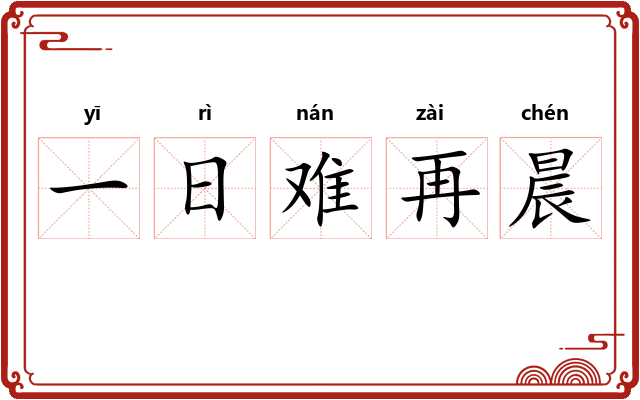 yī rì nán zài chén
一日难再晨